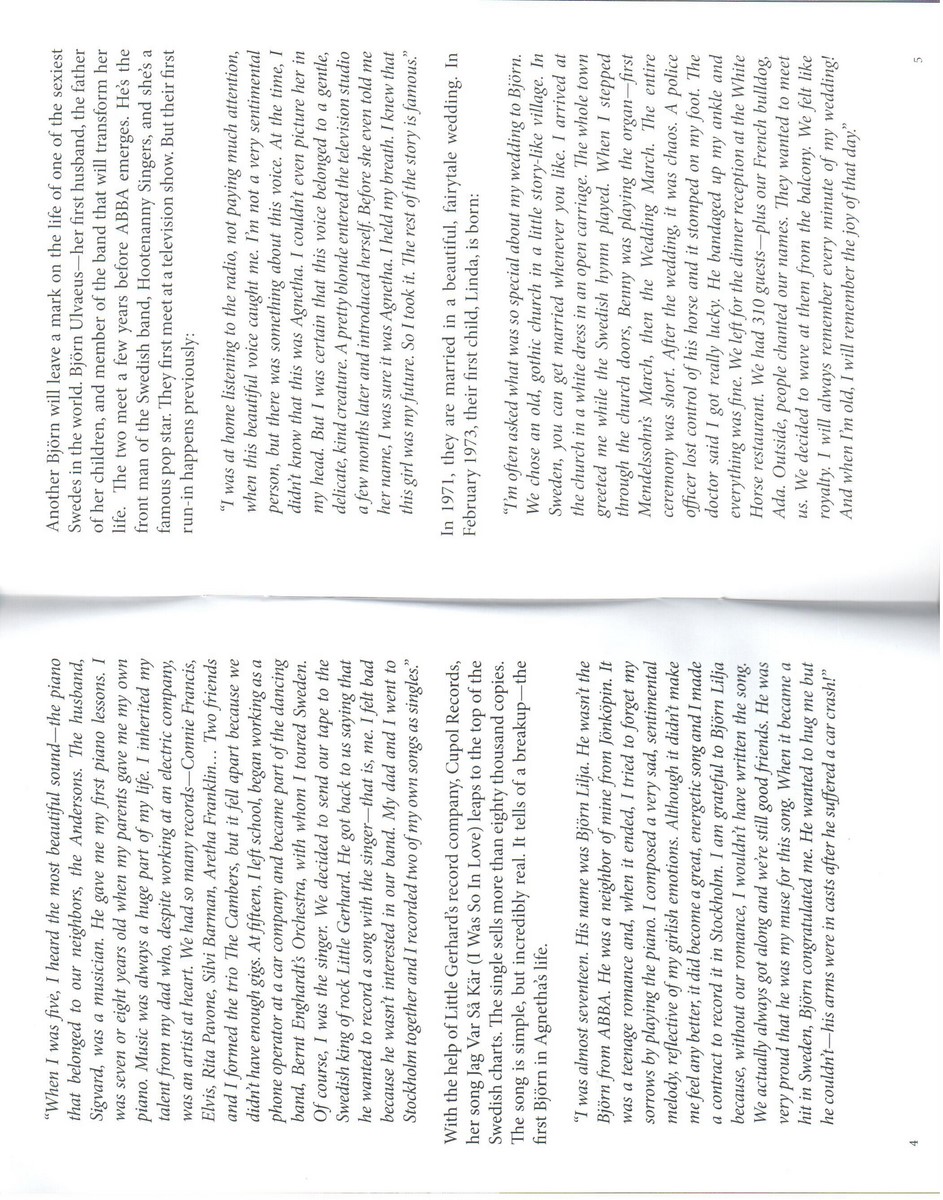 "When I was five, I heard the most beautiful sound—the piano that belonged to our neighbors, the Andersons. The husband, Sigvard, was a musician. He gave me my first piano lessons. I was seven or eight years old when my parents gave me my own piano. Music was always a huge part of my life. I inherited my talent from my dad who, despite working at an electric company, was an artist at heart. We had so many records—Connie Francis, Elvis, Rita Pavone, Silvi Barman, Aretha Franklin... Two friends and I formed the trio The Cambers, but it fell apart because we didn't have enough gigs. At fifteen, I left school, began working as a phone operator at a car company and became part of the dancing band, Bernt Enghardt's Orchestra, with whom I toured Sweden. Of course, I was the singer. We decided to send our tape to the Swedish king of rock Little Gerhard. He got back to us saying that he wanted to record a song with the singer—that is, me. I felt bad because he wasn't interested in our band. My dad and I went to Stockholm together and I recorded two of my own songs as singles."

With the help of Little Gerhard's record company, Cupol Records, her song Jag Var Så Kär (I Was So In Love) leaps to the top of the Swedish charts. The single sells more than eighty thousand copies. The song is simple, but incredibly real. It tells of a breakup—the first Björn in Agnetha's life.

"I was almost seventeen. His name was Björn Lilja. He wasn't the Björn from ABBA. He was a neighbor of mine from Jönköpin. It was a teenage romance and, when it ended, I tried to forget my sorrows by playing the piano. I composed a very sad, sentimental melody, reflective of my girlish emotions. Although it didn't make me feel any better, it did become a great, energetic song and I made a contract to record it in Stockholm. I am grateful to Björn Lilja because, without our romance, I wouldn't have written the song. We actually always got along and we're still good friends. He was very proud that he was my muse for this song. When it became a hit in Sweden, Björn congratulated me. He wanted to hug me but he couldn't—his arms were in casts after he suffered a car crash!"

4

Another Björn will leave a mark on the life of one of the sexiest Swedes in the world. Björn Ulvaeus—her first husband, the father of her children, and member of the band that will transform her life. The two meet a few years before ABBA emerges. He's the front man of the Swedish band, Hootenanny Singers, and she's a famous pop star. They first meet at a television show. But their first run-in happens previously:

"I was at home listening to the radio, not paying much attention, when this beautiful voice caught me. I'm not a very sentimental person, but there was something about this voice. At the time, I didn't know that this was Agnetha. I couldn't even picture her in my head. But I was certain that this voice belonged to a gentle, delicate, kind creature. A pretty blonde entered the television studio a few months later and introduced herself. Before she even told me her name, I was sure it was Agnetha. I held my breath. I knew that this girl was my future. So I took it. The rest of the story is famous."

In 1971, they are married in a beautiful, fairytale wedding. In February 1973, their first child, Linda, is born:

"I'm often asked what was so special about my wedding to Björn. We chose an old, gothic church in a little story-like village. In Sweden, you can get married whenever you like. I arrived at the church in a white dress in an open carriage. The whole town greeted me while the Swedish hymn played. When I stepped through the church doors, Benny was playing the organ—first Mendelssohn's March, then the Wedding March. The entire ceremony was short. After the wedding, it was chaos. A police officer lost control of his horse and it stomped on my foot. The doctor said I got really lucky. He bandaged up my ankle and everything was fine. We left for the dinner reception at the White Horse restaurant. We had 310 guests—plus our French bulldog, Ada. Outside, people chanted our names. They wanted to meet us. We decided to wave at them from the balcony. We felt like royalty. I will always remember every minute of my wedding! And when I'm old, I will remember the joy of that day."

5